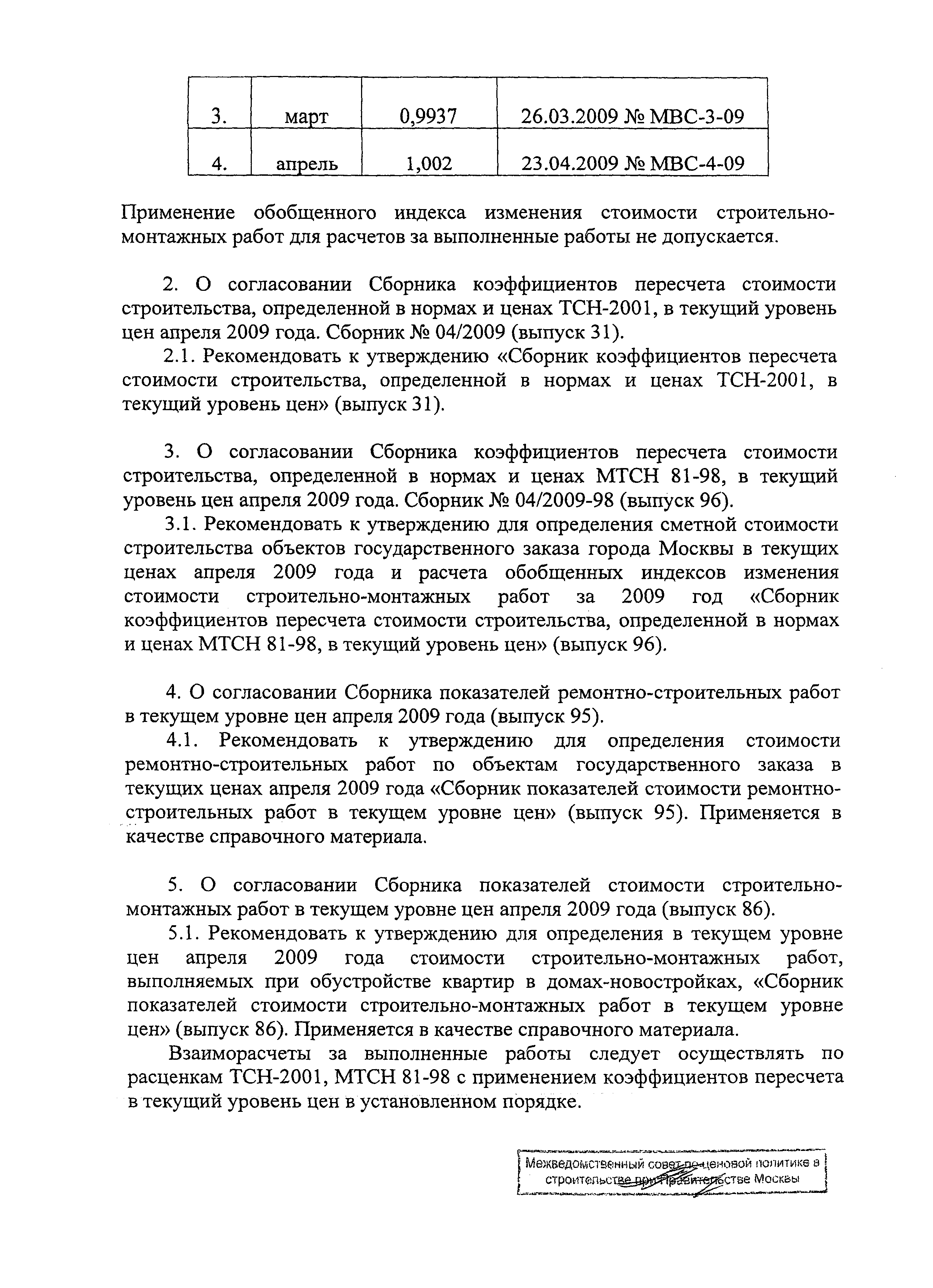 | 3. | март | 0,9937 | 26.03.2009 № МВС-3-09 |
|---|---|---|---|
| 4. | апрель | 1,002 | 23.04.2009 № МВС-4-09 |

Применение обобщенного индекса изменения стоимости строительно-монтажных работ для расчетов за выполненные работы не допускается.

2. О согласовании Сборника коэффициентов пересчета стоимости строительства, определенной в нормах и ценах ТСН-2001, в текущий уровень цен апреля 2009 года. Сборник № 04/2009 (выпуск 31).

2.1. Рекомендовать к утверждению «Сборник коэффициентов пересчета стоимости строительства, определенной в нормах и ценах ТСН-2001, в текущий уровень цен» (выпуск 31).

3. О согласовании Сборника коэффициентов пересчета стоимости строительства, определенной в нормах и ценах МТСН 81-98, в текущий уровень цен апреля 2009 года. Сборник № 04/2009-98 (выпуск 96).

3.1. Рекомендовать к утверждению для определения сметной стоимости строительства объектов государственного заказа города Москвы в текущих ценах апреля 2009 года и расчета обобщенных индексов изменения стоимости строительно-монтажных работ за 2009 год «Сборник коэффициентов пересчета стоимости строительства, определенной в нормах и ценах МТСН 81-98, в текущий уровень цен» (выпуск 96).

4. О согласовании Сборника показателей ремонтно-строительных работ в текущем уровне цен апреля 2009 года (выпуск 95).

4.1. Рекомендовать к утверждению для определения стоимости ремонтно-строительных работ по объектам государственного заказа в текущих ценах апреля 2009 года «Сборник показателей стоимости ремонтно-строительных работ в текущем уровне цен» (выпуск 95). Применяется в качестве справочного материала.

5. О согласовании Сборника показателей стоимости строительно-монтажных работ в текущем уровне цен апреля 2009 года (выпуск 86).

5.1. Рекомендовать к утверждению для определения в текущем уровне цен апреля 2009 года стоимости строительно-монтажных работ, выполняемых при обустройстве квартир в домах-новостройках, «Сборник показателей стоимости строительно-монтажных работ в текущем уровне цен» (выпуск 86). Применяется в качестве справочного материала.

Взаиморасчеты за выполненные работы следует осуществлять по расценкам ТСН-2001, МТСН 81-98 с применением коэффициентов пересчета в текущий уровень цен в установленном порядке.

Межведомственный совет по ценовой политике в строительстве при Правительстве Москвы